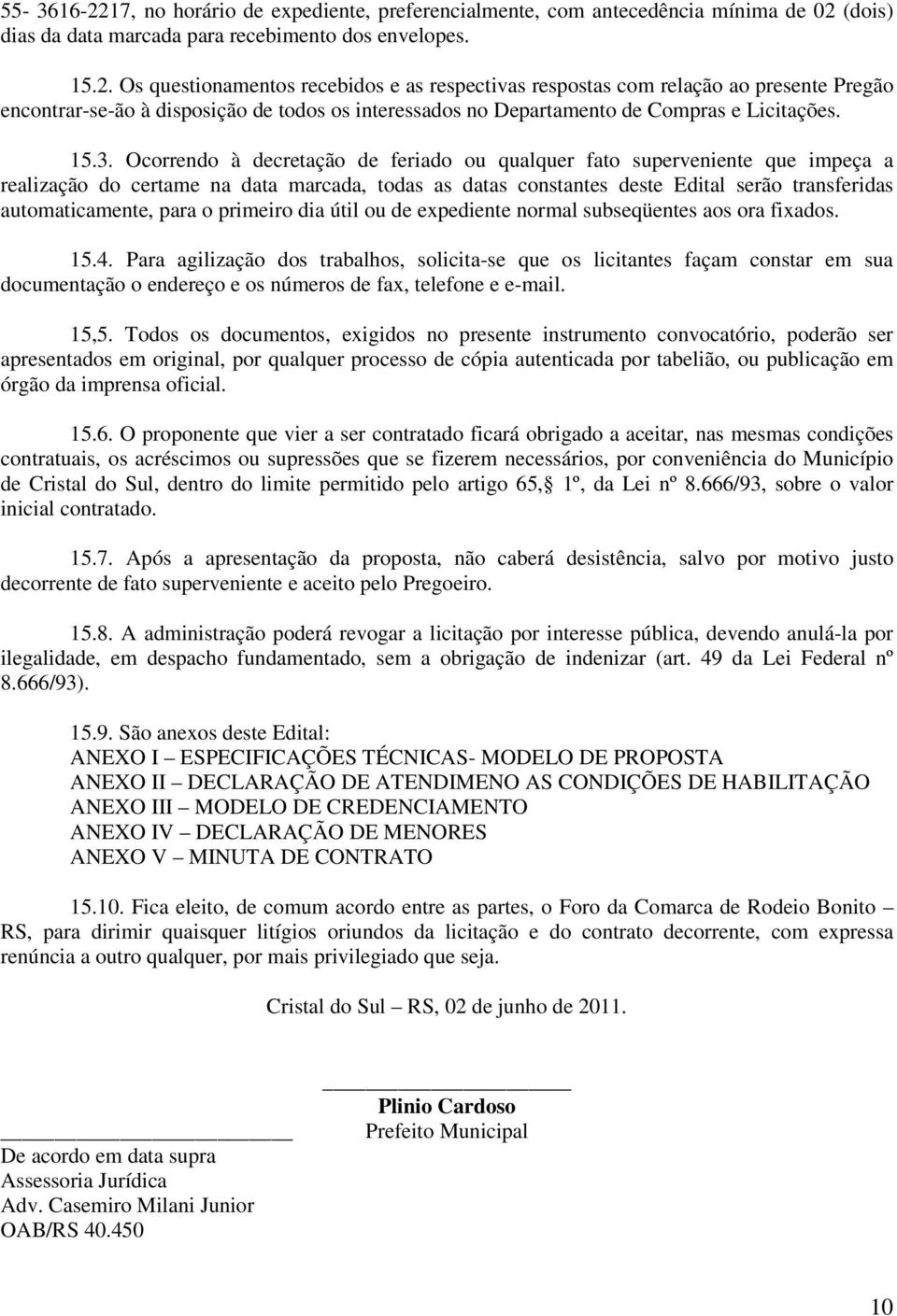 55- 3616-2217, no horário de expediente, preferencialmente, com antecedência mínima de 02 (dois) dias da data marcada para recebimento dos envelopes.

15.2. Os questionamentos recebidos e as respectivas respostas com relação ao presente Pregão encontrar-se-ão à disposição de todos os interessados no Departamento de Compras e Licitações.

15.3. Ocorrendo à decretação de feriado ou qualquer fato superveniente que impeça a realização do certame na data marcada, todas as datas constantes deste Edital serão transferidas automaticamente, para o primeiro dia útil ou de expediente normal subseqüentes aos ora fixados.

15.4. Para agilização dos trabalhos, solicita-se que os licitantes façam constar em sua documentação o endereço e os números de fax, telefone e e-mail.

15,5. Todos os documentos, exigidos no presente instrumento convocatório, poderão ser apresentados em original, por qualquer processo de cópia autenticada por tabelião, ou publicação em órgão da imprensa oficial.

15.6. O proponente que vier a ser contratado ficará obrigado a aceitar, nas mesmas condições contratuais, os acréscimos ou supressões que se fizerem necessários, por conveniência do Município de Cristal do Sul, dentro do limite permitido pelo artigo 65, 1º, da Lei nº 8.666/93, sobre o valor inicial contratado.

15.7. Após a apresentação da proposta, não caberá desistência, salvo por motivo justo decorrente de fato superveniente e aceito pelo Pregoeiro.

15.8. A administração poderá revogar a licitação por interesse pública, devendo anulá-la por ilegalidade, em despacho fundamentado, sem a obrigação de indenizar (art. 49 da Lei Federal nº 8.666/93).

15.9. São anexos deste Edital:
ANEXO I – ESPECIFICAÇÕES TÉCNICAS- MODELO DE PROPOSTA
ANEXO II – DECLARAÇÃO DE ATENDIMENO AS CONDIÇÕES DE HABILITAÇÃO
ANEXO III – MODELO DE CREDENCIAMENTO
ANEXO IV – DECLARAÇÃO DE MENORES
ANEXO V – MINUTA DE CONTRATO

15.10. Fica eleito, de comum acordo entre as partes, o Foro da Comarca de Rodeio Bonito – RS, para dirimir quaisquer litígios oriundos da licitação e do contrato decorrente, com expressa renúncia a outro qualquer, por mais privilegiado que seja.

Cristal do Sul – RS, 02 de junho de 2011.

Plinio Cardoso
Prefeito Municipal

De acordo em data supra
Assessoria Jurídica
Adv. Casemiro Milani Junior
OAB/RS 40.450

10